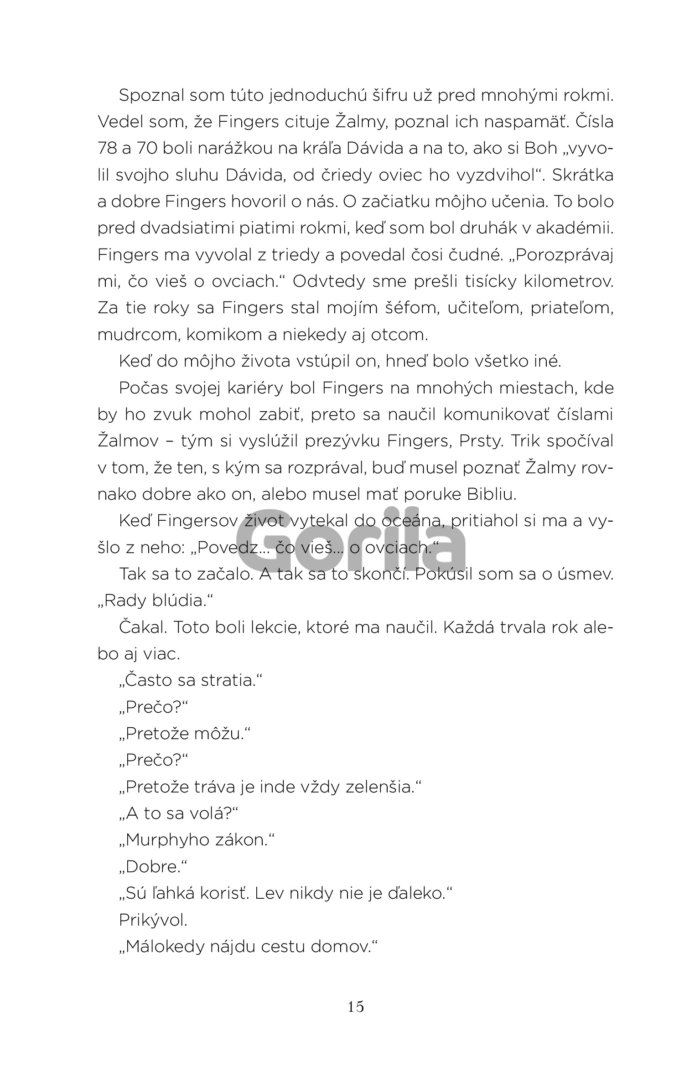 Spoznal som túto jednoduchú šifru už pred mnohými rokmi. Vedel som, že Fingers cituje Žalmy, poznal ich naspamäť. Čísla 78 a 70 boli narážkou na kráľa Dávida a na to, ako si Boh „vyvolil svojho sluhu Dávida, od čriedy oviec ho vyzdvihol“. Skrátka a dobre Fingers hovoril o nás. O začiatku môjho učenia. To bolo pred dvadsiatimi piatimi rokmi, keď som bol druhák v akadémii. Fingers ma vyvolal z triedy a povedal čosi čudné. „Porozprávaj mi, čo vieš o ovciach.“ Odvtedy sme prešli tisícky kilometrov. Za tie roky sa Fingers stal mojím šéfom, učiteľom, priateľom, mudrcom, komikom a niekedy aj otcom.

Keď do môjho života vstúpil on, hneď bolo všetko iné.

Počas svojej kariéry bol Fingers na mnohých miestach, kde by ho zvuk mohol zabiť, preto sa naučil komunikovať číslami Žalmov – tým si vyslúžil prezývku Fingers, Prsty. Trik spočíval v tom, že ten, s kým sa rozprával, buď musel poznať Žalmy rovnako dobre ako on, alebo musel mať poruke Bibliu.

Keď Fingersov život vytekal do oceána, pritiahol si ma a vyšlo z neho: „Povedz... čo vieš... o ovciach.“

Tak sa to začalo. A tak sa to skončí. Pokúsil som sa o úsmev. „Rady blúdia.“

Čakal. Toto boli lekcie, ktoré ma naučil. Každá trvala rok alebo aj viac.

„Často sa stratia.“

„Prečo?“

„Pretože môžu.“

„Prečo?“

„Pretože tráva je inde vždy zelenšia.“

„A to sa volá?“

„Murphyho zákon.“

„Dobre.“

„Sú ľahká korisť. Lev nikdy nie je ďaleko.“

Prikývol.

„Málokedy nájdu cestu domov.“

Gorila

15